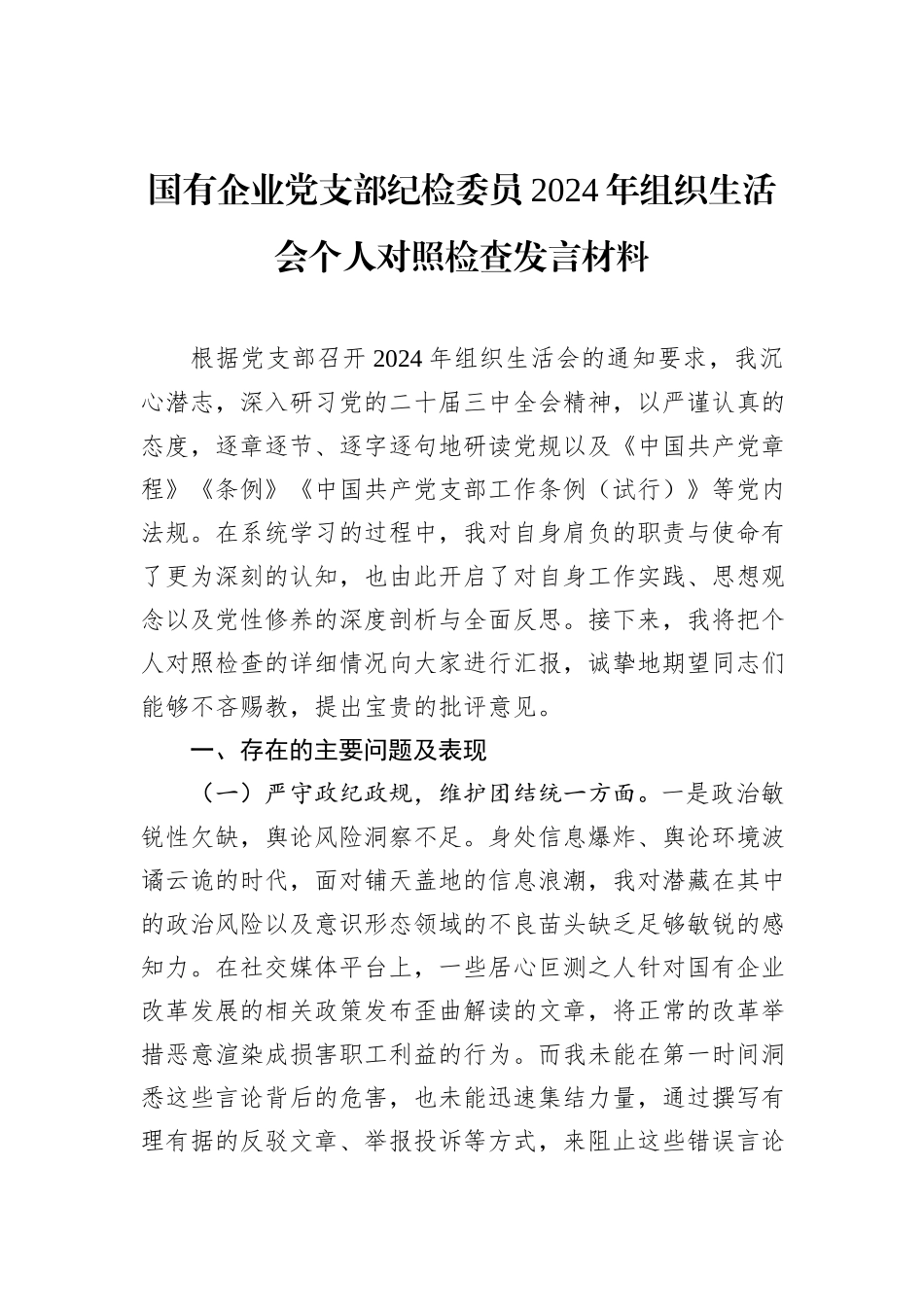 国有企业党支部纪检委员2024年组织生活会个人对照检查发言材料

根据党支部召开2024年组织生活会的通知要求，我沉心潜志，深入研习党的二十届三中全会精神，以严谨认真的态度，逐章逐节、逐字逐句地研读党规以及《中国共产党章程》《条例》《中国共产党支部工作条例（试行）》等党内法规。在系统学习的过程中，我对自身肩负的职责与使命有了更为深刻的认知，也由此开启了对自身工作实践、思想观念以及党性修养的深度剖析与全面反思。接下来，我将把个人对照检查的详细情况向大家进行汇报，诚挚地期望同志们能够不吝赐教，提出宝贵的批评意见。

一、存在的主要问题及表现

（一）严守政纪政规，维护团结统一方面。一是政治敏锐性欠缺，舆论风险洞察不足。身处信息爆炸、舆论环境波谲云诡的时代，面对铺天盖地的信息浪潮，我对潜藏在其中的政治风险以及意识形态领域的不良苗头缺乏足够敏锐的感知力。在社交媒体平台上，一些居心叵测之人针对国有企业改革发展的相关政策发布歪曲解读的文章，将正常的改革举措恶意渲染成损害职工利益的行为。而我未能在第一时间洞悉这些言论背后的危害，也未能迅速集结力量，通过撰写有理有据的反驳文章、举报投诉等方式，来阻止这些错误言论